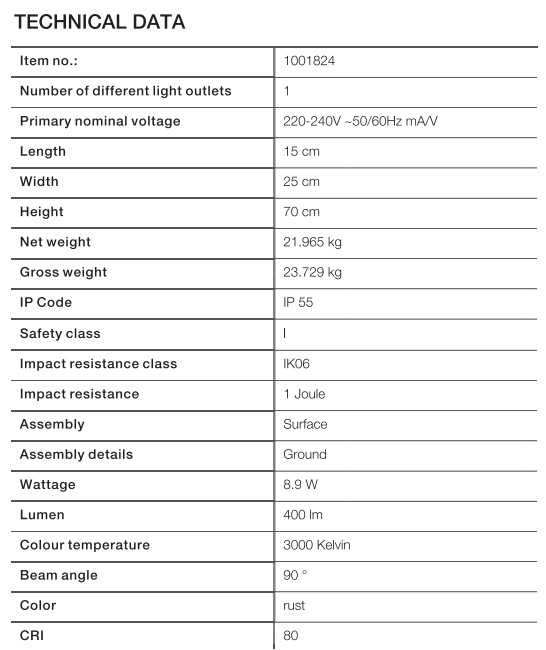 TECHNICAL DATA

| Item no.: | 1001824 |
|---|---|
| Number of different light outlets | 1 |
| Primary nominal voltage | 220-240V ~50/60Hz mA/V |
| Length | 15 cm |
| Width | 25 cm |
| Height | 70 cm |
| Net weight | 21.965 kg |
| Gross weight | 23.729 kg |
| IP Code | IP 55 |
| Safety class | I |
| Impact resistance class | IK06 |
| Impact resistance | 1 Joule |
| Assembly | Surface |
| Assembly details | Ground |
| Wattage | 8.9 W |
| Lumen | 400 lm |
| Colour temperature | 3000 Kelvin |
| Beam angle | 90 ° |
| Color | rust |
| CRI | 80 |